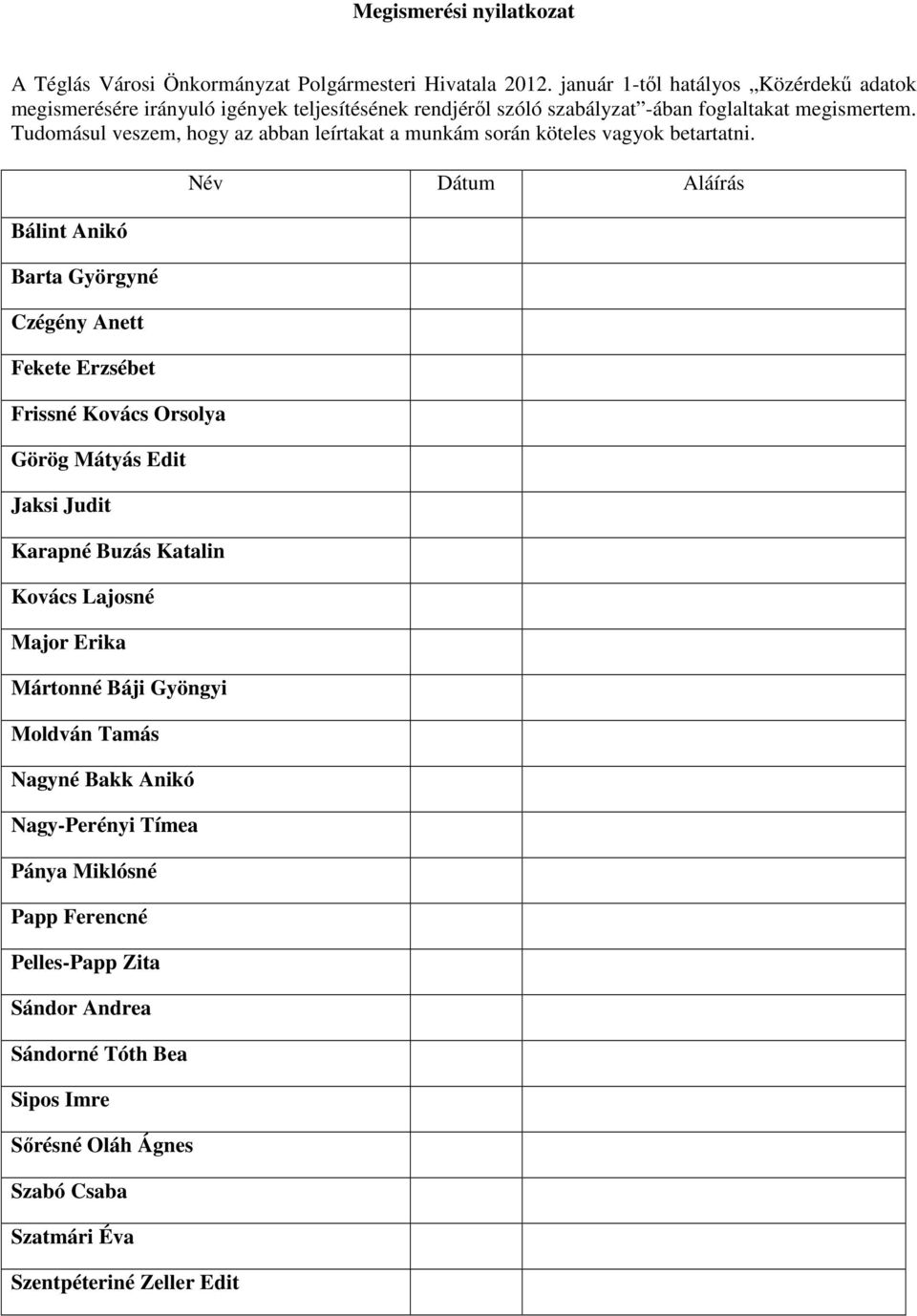 Megismerési nyilatkozat

A Téglás Városi Önkormányzat Polgármesteri Hivatala 2012. január 1-től hatályos „Közérdekű adatok megismerésére irányuló igények teljesítésének rendjéről szóló szabályzat”-ában foglaltakat megismertem. Tudomásul veszem, hogy az abban leírtakat a munkám során köteles vagyok betartatni.

| Név | Dátum | Aláírás |
|---|---|---|
| Bálint Anikó | | |
| Barta Györgyné | | |
| Czégény Anett | | |
| Fekete Erzsébet | | |
| Frissné Kovács Orsolya | | |
| Görög Mátyás Edit | | |
| Jaksi Judit | | |
| Karapné Buzás Katalin | | |
| Kovács Lajosné | | |
| Major Erika | | |
| Mártonné Báji Gyöngyi | | |
| Moldván Tamás | | |
| Nagyné Bakk Anikó | | |
| Nagy-Perényi Tímea | | |
| Pánya Miklósné | | |
| Papp Ferencné | | |
| Pelles-Papp Zita | | |
| Sándor Andrea | | |
| Sándorné Tóth Bea | | |
| Sipos Imre | | |
| Sőrésné Oláh Ágnes | | |
| Szabó Csaba | | |
| Szatmári Éva | | |
| Szentpéteriné Zeller Edit | | |